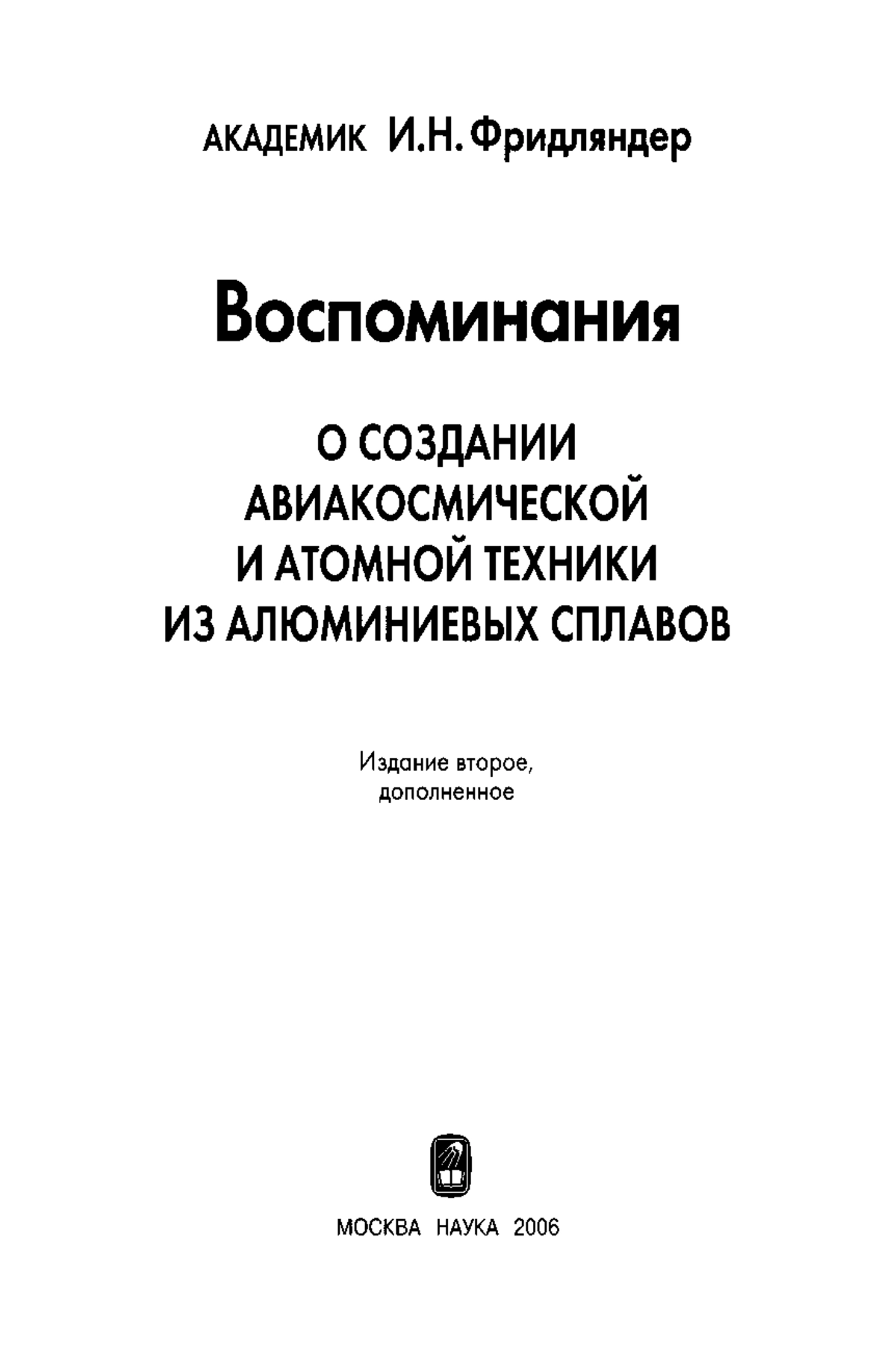 АКАДЕМИК И.Н. Фридляндер

Воспоминания

О СОЗДАНИИ АВИАКОСМИЧЕСКОЙ И АТОМНОЙ ТЕХНИКИ ИЗ АЛЮМИНИЕВЫХ СПЛАВОВ

Издание второе, дополненное

МОСКВА НАУКА 2006